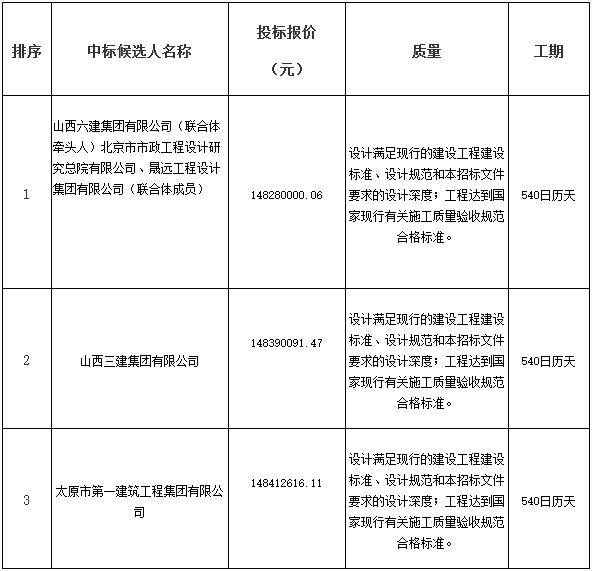 | 排序 | 中标候选人名称 | 投标报价（元） | 质量 | 工期 |
|---|---|---|---|---|
| 1 | 山西六建集团有限公司（联合体牵头人）北京市市政工程设计研究总院有限公司、晟远工程设计集团有限公司（联合体成员） | 148280000.06 | 设计满足现行的建设工程建设标准、设计规范和本招标文件要求的设计深度；工程达到国家现行有关施工质量验收规范合格标准。 | 540日历天 |
| 2 | 山西三建集团有限公司 | 148390091.47 | 设计满足现行的建设工程建设标准、设计规范和本招标文件要求的设计深度；工程达到国家现行有关施工质量验收规范合格标准。 | 540日历天 |
| 3 | 太原市第一建筑工程集团有限公司 | 148412616.11 | 设计满足现行的建设工程建设标准、设计规范和本招标文件要求的设计深度；工程达到国家现行有关施工质量验收规范合格标准。 | 540日历天 |